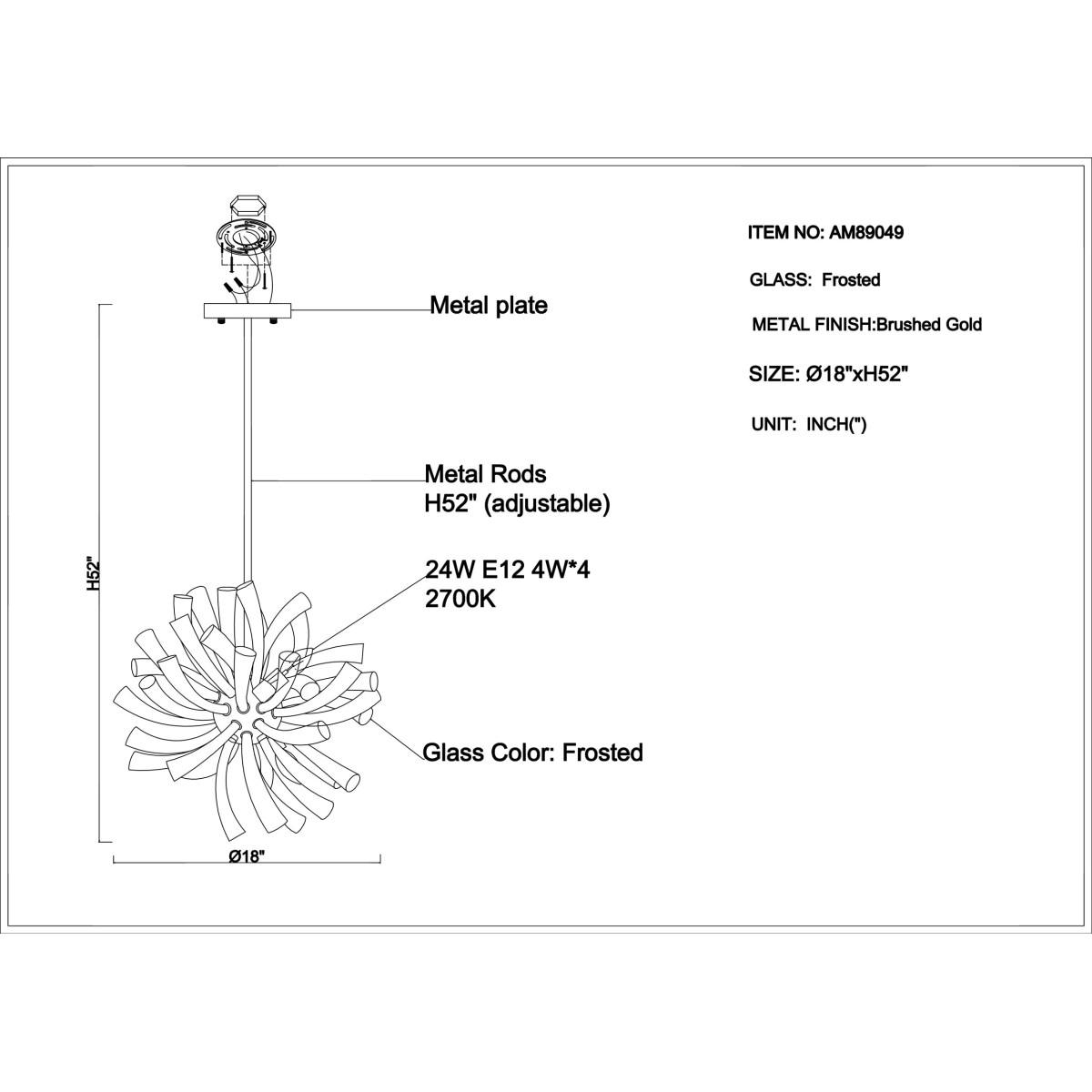 ITEM NO: AM89049

GLASS: Frosted

METAL FINISH:Brushed Gold

SIZE: Ø18"xH52"

UNIT: INCH(")

Metal plate

Metal Rods
H52" (adjustable)

24W E12 4W*4
2700K

Glass Color: Frosted

H52"

Ø18"